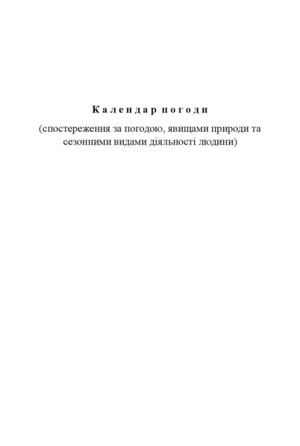 Календар погоди

(спостереження за погодою, явищами природи та сезонними видами діяльності людини)